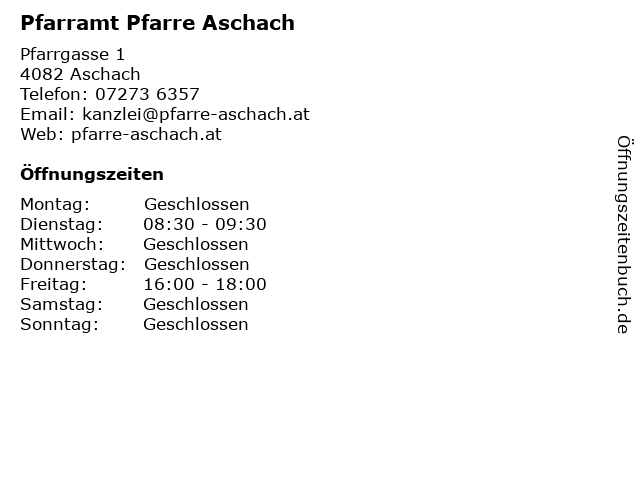 Pfarramt Pfarre Aschach

Pfarrgasse 1
4082 Aschach
Telefon: 07273 6357
Email: kanzlei@pfarre-aschach.at
Web: pfarre-aschach.at

Öffnungszeiten

| | |
|---|---|
| Montag: | Geschlossen |
| Dienstag: | 08:30 - 09:30 |
| Mittwoch: | Geschlossen |
| Donnerstag: | Geschlossen |
| Freitag: | 16:00 - 18:00 |
| Samstag: | Geschlossen |
| Sonntag: | Geschlossen |

Öffnungszeitenbuch.de